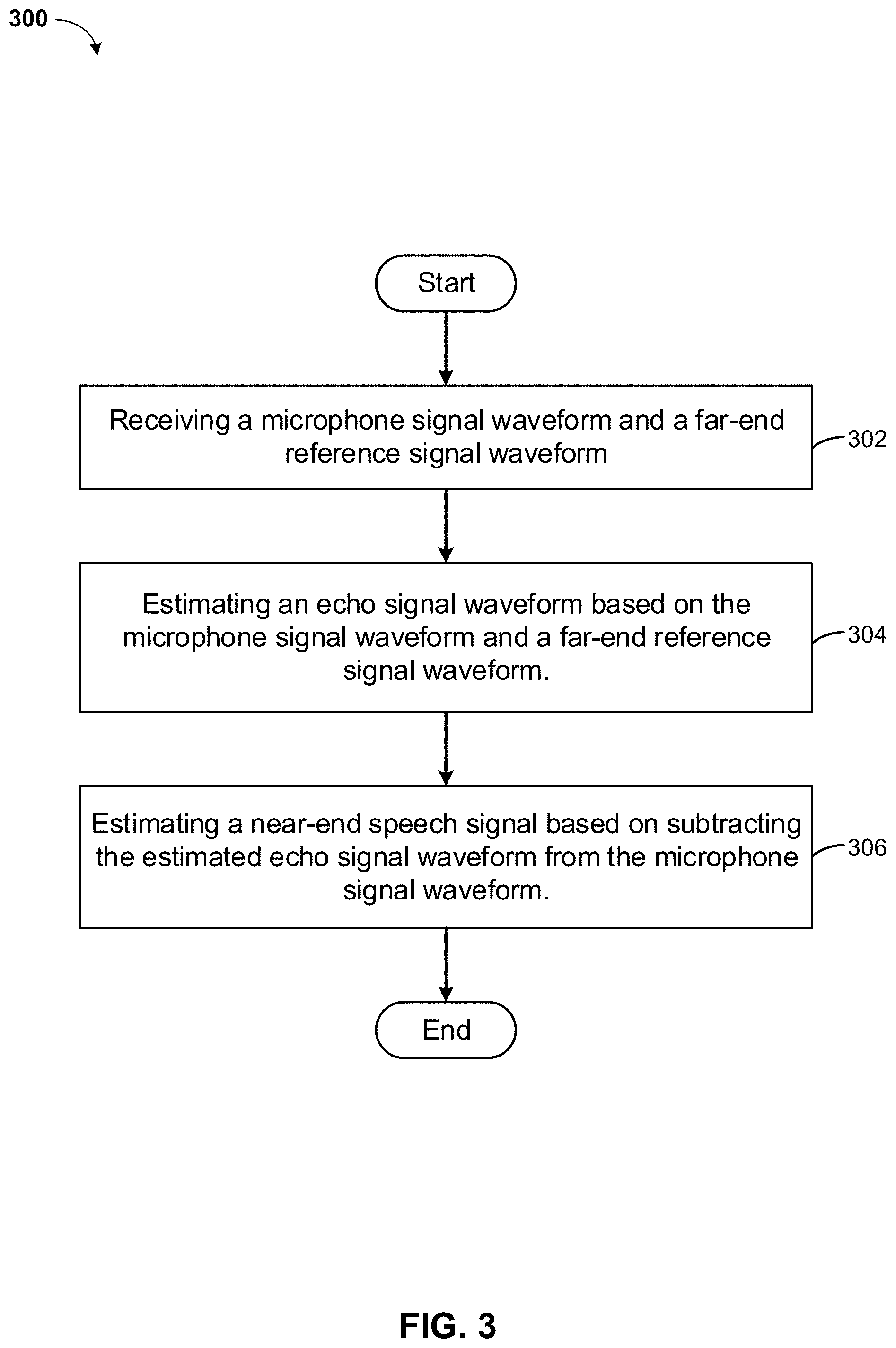 300

Start

Receiving a microphone signal waveform and a far-end reference signal waveform

302

Estimating an echo signal waveform based on the microphone signal waveform and a far-end reference signal waveform.

304

Estimating a near-end speech signal based on subtracting the estimated echo signal waveform from the microphone signal waveform.

306

End

FIG. 3